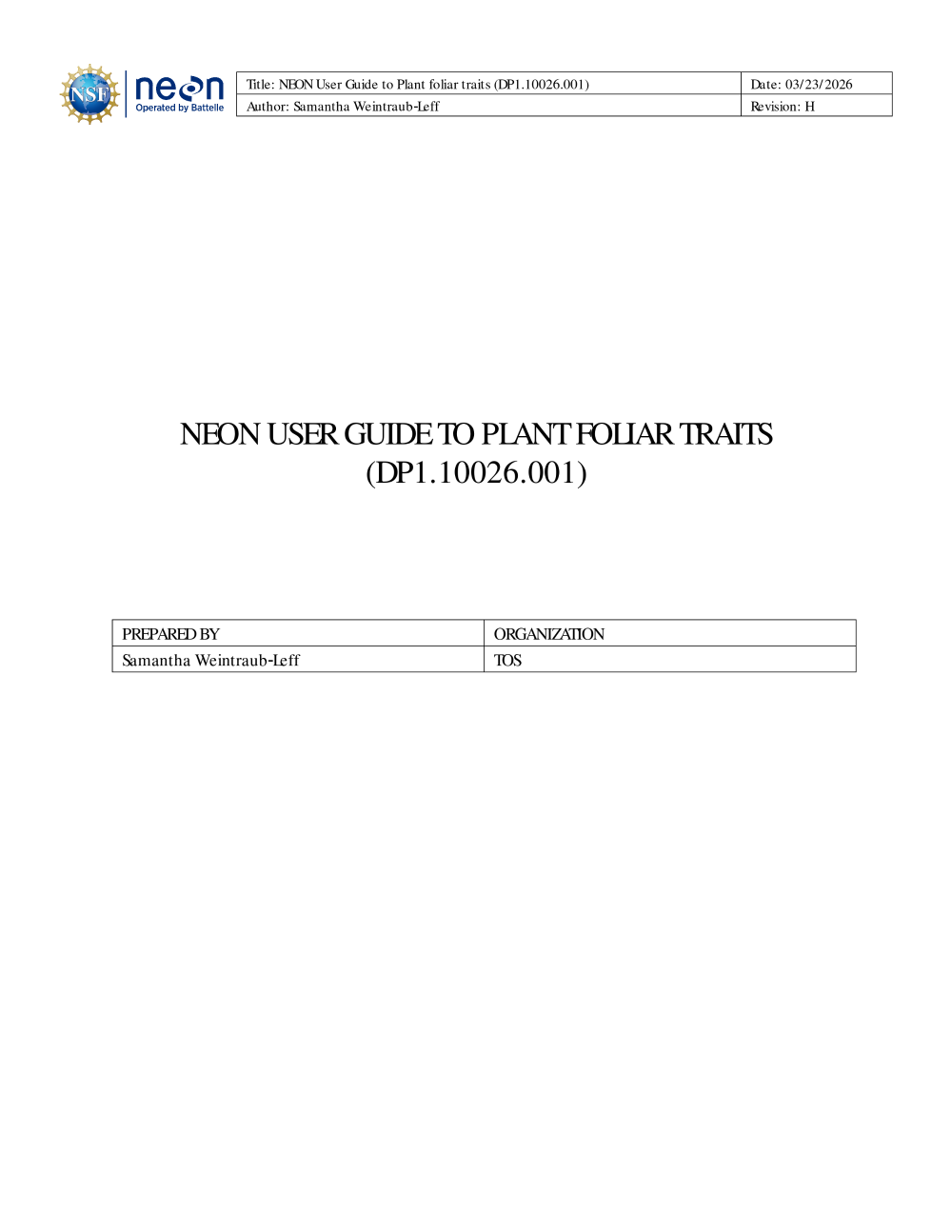 NSF neon Operated by Battelle

| Title: NEON User Guide to Plant foliar traits (DP1.10026.001) | Date: 03/23/2026 |
|---|---|
| Author: Samantha Weintraub-Leff | Revision: H |

NEON USER GUIDE TO PLANT FOLIAR TRAITS (DP1.10026.001)

| PREPARED BY | ORGANIZATION |
|---|---|
| Samantha Weintraub-Leff | TOS |